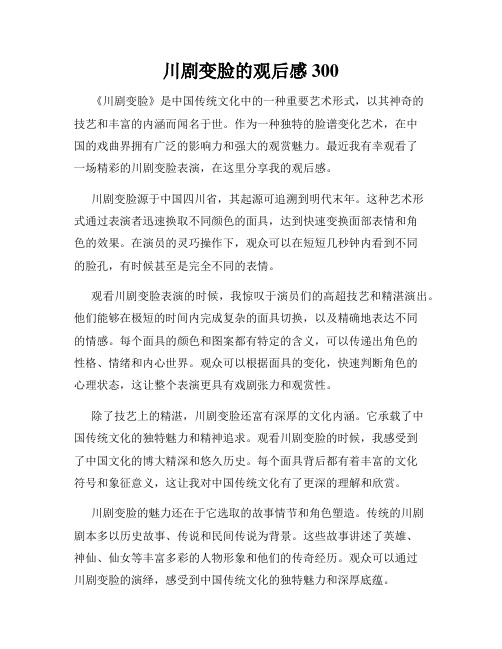 川剧变脸的观后感 300

《川剧变脸》是中国传统文化中的一种重要艺术形式，以其神奇的技艺和丰富的内涵而闻名于世。作为一种独特的脸谱变化艺术，在中国的戏曲界拥有广泛的影响力和强大的观赏魅力。最近我有幸观看了一场精彩的川剧变脸表演，在这里分享我的观后感。

川剧变脸源于中国四川省，其起源可追溯到明代末年。这种艺术形式通过表演者迅速换取不同颜色的面具，达到快速变换面部表情和角色的效果。在演员的灵巧操作下，观众可以在短短几秒钟内看到不同的脸孔，有时候甚至是完全不同的表情。

观看川剧变脸表演的时候，我惊叹于演员们的高超技艺和精湛演出。他们能够在极短的时间内完成复杂的面具切换，以及精确地表达不同的情感。每个面具的颜色和图案都有特定的含义，可以传递出角色的性格、情绪和内心世界。观众可以根据面具的变化，快速判断角色的心理状态，这让整个表演更具有戏剧张力和观赏性。

除了技艺上的精湛，川剧变脸还富有深厚的文化内涵。它承载了中国传统文化的独特魅力和精神追求。观看川剧变脸的时候，我感受到了中国文化的博大精深和悠久历史。每个面具背后都有着丰富的文化符号和象征意义，这让我对中国传统文化有了更深的理解和欣赏。

川剧变脸的魅力还在于它选取的故事情节和角色塑造。传统的川剧剧本多以历史故事、传说和民间传说为背景。这些故事讲述了英雄、神仙、仙女等丰富多彩的人物形象和他们的传奇经历。观众可以通过川剧变脸的演绎，感受到中国传统文化的独特魅力和深厚底蕴。